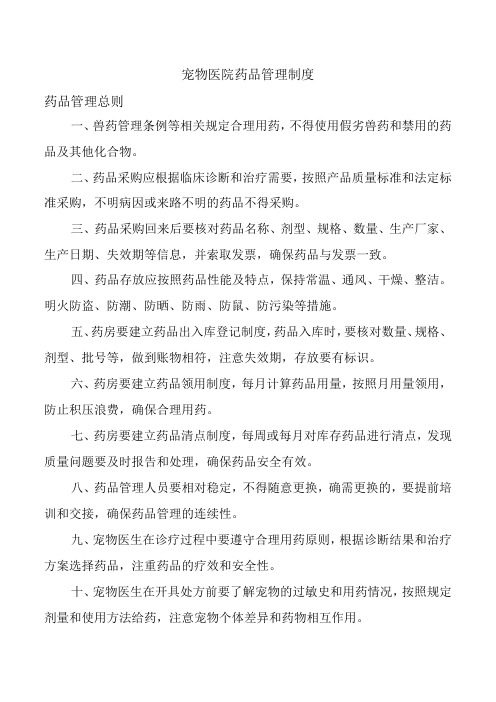 宠物医院药品管理制度

药品管理总则

一、兽药管理条例等相关规定合理用药，不得使用假劣兽药和禁用的药品及其他化合物。

二、药品采购应根据临床诊断和治疗需要，按照产品质量标准和法定标准采购，不明病因或来路不明的药品不得采购。

三、药品采购回来后要核对药品名称、剂型、规格、数量、生产厂家、生产日期、失效期等信息，并索取发票，确保药品与发票一致。

四、药品存放应按照药品性能及特点，保持常温、通风、干燥、整洁。明火防盗、防潮、防晒、防雨、防鼠、防污染等措施。

五、药房要建立药品出入库登记制度，药品入库时，要核对数量、规格、剂型、批号等，做到账物相符，注意失效期，存放要有标识。

六、药房要建立药品领用制度，每月计算药品用量，按照月用量领用，防止积压浪费，确保合理用药。

七、药房要建立药品清点制度，每周或每月对库存药品进行清点，发现质量问题要及时报告和处理，确保药品安全有效。

八、药品管理人员要相对稳定，不得随意更换，确需更换的，要提前培训和交接，确保药品管理的连续性。

九、宠物医生在诊疗过程中要遵守合理用药原则，根据诊断结果和治疗方案选择药品，注重药品的疗效和安全性。

十、宠物医生在开具处方前要了解宠物的过敏史和用药情况，按照规定剂量和使用方法给药，注意宠物个体差异和药物相互作用。